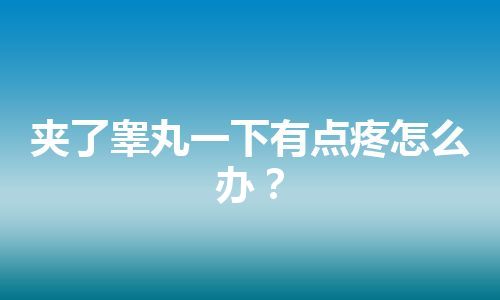 夹了睾丸一下有点疼怎么办？